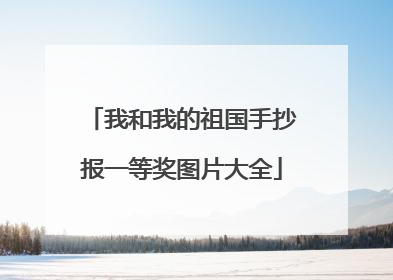 「我和我的祖国手抄报一等奖图片大全」